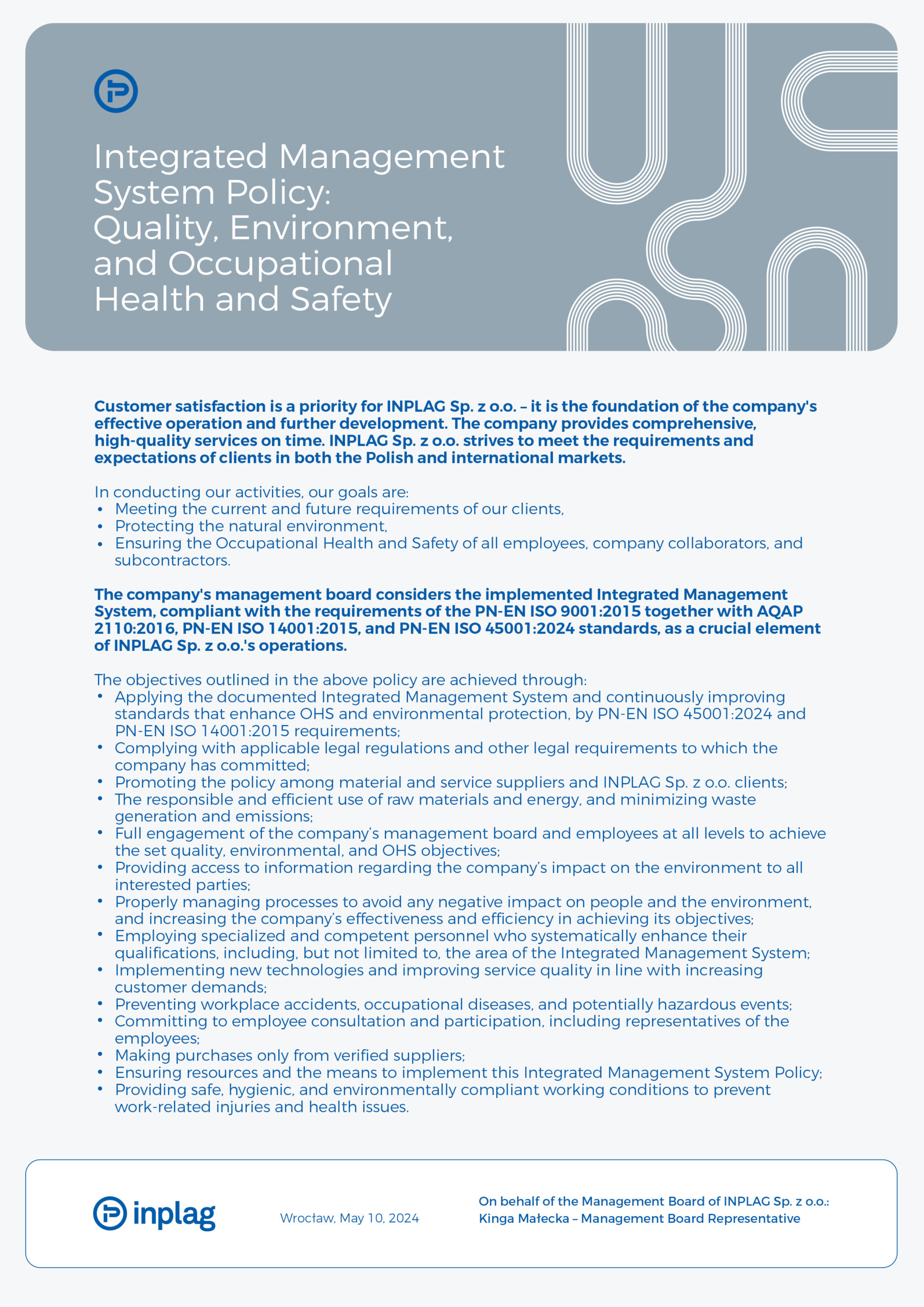 Integrated Management System Policy: Quality, Environment, and Occupational Health and Safety

Customer satisfaction is a priority for INPLAG Sp. z o.o. – it is the foundation of the company's effective operation and further development. The company provides comprehensive, high-quality services on time. INPLAG Sp. z o.o. strives to meet the requirements and expectations of clients in both the Polish and international markets.

In conducting our activities, our goals are:
• Meeting the current and future requirements of our clients,
• Protecting the natural environment,
• Ensuring the Occupational Health and Safety of all employees, company collaborators, and subcontractors.

The company's management board considers the implemented Integrated Management System, compliant with the requirements of the PN-EN ISO 9001:2015 together with AQAP 2110:2016, PN-EN ISO 14001:2015, and PN-EN ISO 45001:2024 standards, as a crucial element of INPLAG Sp. z o.o.'s operations.

The objectives outlined in the above policy are achieved through:
• Applying the documented Integrated Management System and continuously improving standards that enhance OHS and environmental protection, by PN-EN ISO 45001:2024 and PN-EN ISO 14001:2015 requirements;
• Complying with applicable legal regulations and other legal requirements to which the company has committed;
• Promoting the policy among material and service suppliers and INPLAG Sp. z o.o. clients;
• The responsible and efficient use of raw materials and energy, and minimizing waste generation and emissions;
• Full engagement of the company's management board and employees at all levels to achieve the set quality, environmental, and OHS objectives;
• Providing access to information regarding the company's impact on the environment to all interested parties;
• Properly managing processes to avoid any negative impact on people and the environment, and increasing the company's effectiveness and efficiency in achieving its objectives;
• Employing specialized and competent personnel who systematically enhance their qualifications, including, but not limited to, the area of the Integrated Management System;
• Implementing new technologies and improving service quality in line with increasing customer demands;
• Preventing workplace accidents, occupational diseases, and potentially hazardous events;
• Committing to employee consultation and participation, including representatives of the employees;
• Making purchases only from verified suppliers;
• Ensuring resources and the means to implement this Integrated Management System Policy;
• Providing safe, hygienic, and environmentally compliant working conditions to prevent work-related injuries and health issues.

inplag

Wrocław, May 10, 2024

On behalf of the Management Board of INPLAG Sp. z o.o.:
Kinga Małecka – Management Board Representative